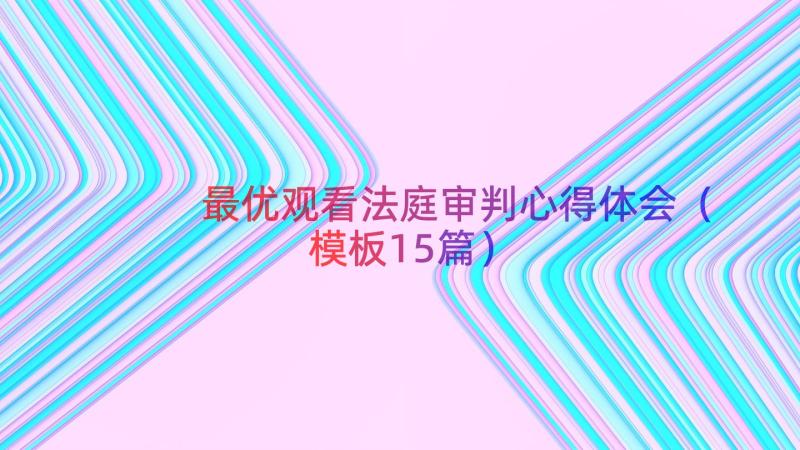 最优观看法庭审判心得体会（模板15篇）